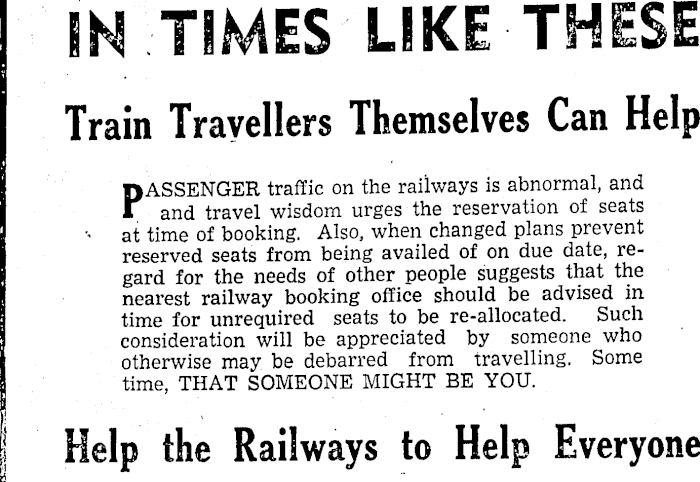 IN TIMES LIKE THESE

Train Travellers Themselves Can Help

PASSENGER traffic on the railways is abnormal, and and travel wisdom urges the reservation of seats at time of booking. Also, when changed plans prevent reserved seats from being availed of on due date, regard for the needs of other people suggests that the nearest railway booking office should be advised in time for unrequired seats to be re-allocated. Such consideration will be appreciated by someone who otherwise may be debarred from travelling. Some time, THAT SOMEONE MIGHT BE YOU.

Help the Railways to Help Everyone